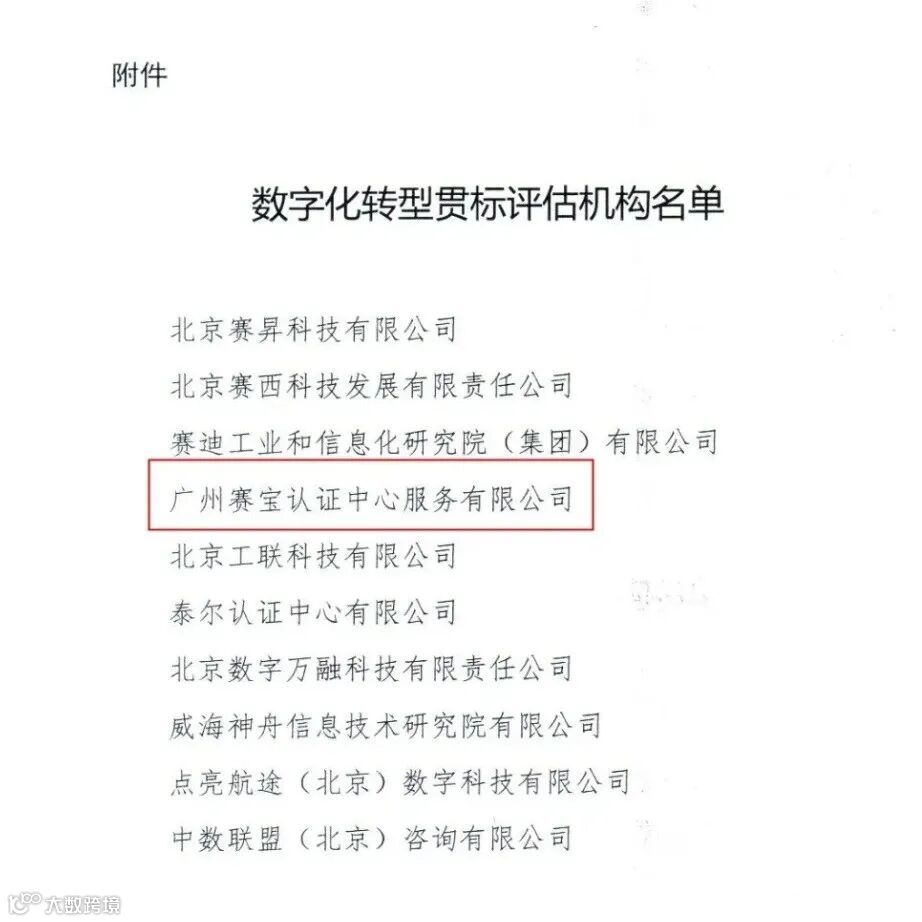 附件

数字化转型贯标评估机构名单

北京赛昇科技有限公司

北京赛西科技发展有限责任公司

赛迪工业和信息化研究院（集团）有限公司

广州赛宝认证中心服务有限公司

北京工联科技有限公司

泰尔认证中心有限公司

北京数字万融科技有限责任公司

威海神舟信息技术研究院有限公司

点亮航途（北京）数字科技有限公司

中数联盟（北京）咨询有限公司

大数跨境